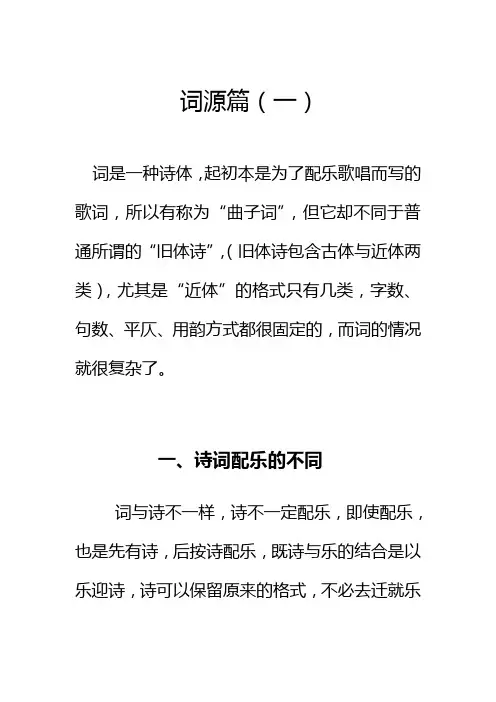 词源篇（一）

词是一种诗体，起初本是为了配乐歌唱而写的歌词，所以有称为“曲子词”，但它却不同于普通所谓的“旧体诗”，（旧体诗包含古体与近体两类），尤其是“近体”的格式只有几类，字数、句数、平仄、用韵方式都很固定的，而词的情况就很复杂了。

一、诗词配乐的不同

词与诗不一样，诗不一定配乐，即使配乐，也是先有诗，后按诗配乐，既诗与乐的结合是以乐迎诗，诗可以保留原来的格式，不必去迁就乐